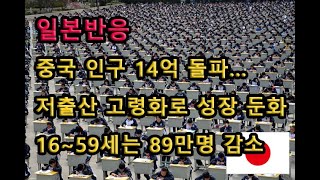 일본반응

중국 인구 14억 돌파...

저출산 고령화로 성장 둔화

16~59세는 89만명 감소